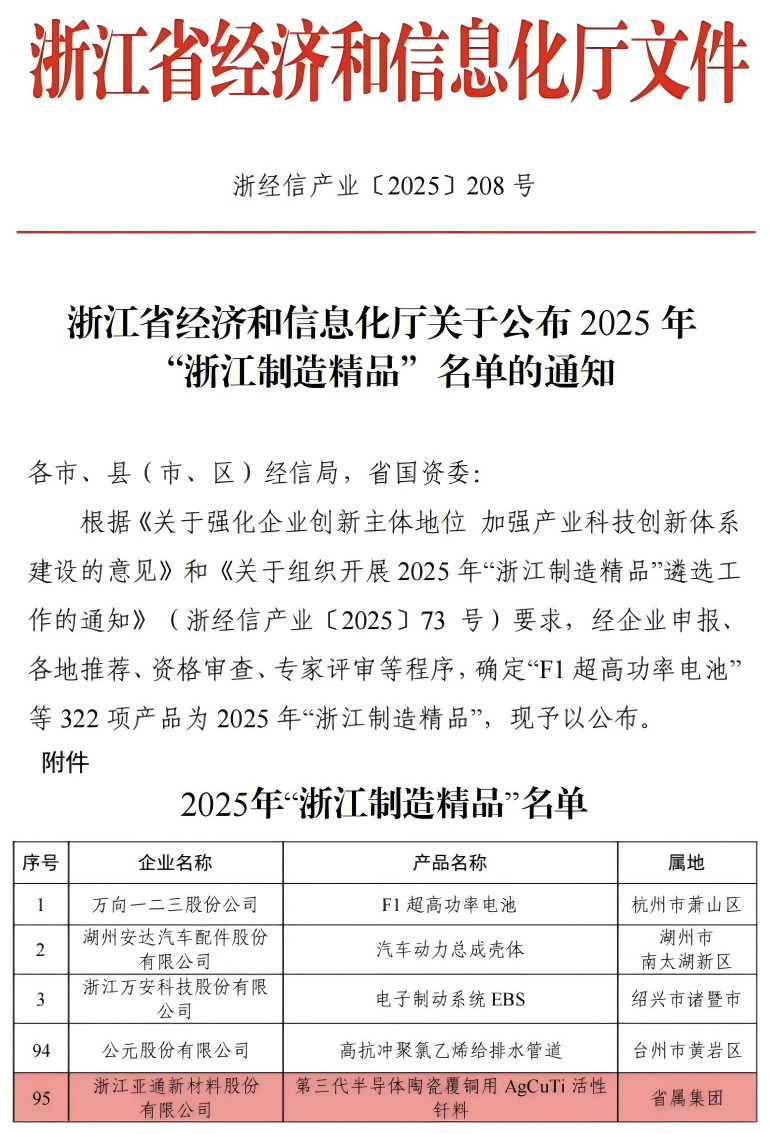 浙江省经济和信息化厅文件

浙经信产业〔2025〕208 号

浙江省经济和信息化厅关于公布 2025 年“浙江制造精品”名单的通知

各市、县（市、区）经信局，省国资委：

根据《关于强化企业创新主体地位 加强产业科技创新体系建设的意见》和《关于组织开展 2025 年“浙江制造精品”遴选工作的通知》（浙经信产业〔2025〕73 号）要求，经企业申报、各地推荐、资格审查、专家评审等程序，确定“F1 超高功率电池”等 322 项产品为 2025 年“浙江制造精品”，现予以公布。

附件

2025年“浙江制造精品”名单

| 序号 | 企业名称 | 产品名称 | 属地 |
|---|---|---|---|
| 1 | 万向一二三股份公司 | F1 超高功率电池 | 杭州市萧山区 |
| 2 | 湖州安达汽车配件股份有限公司 | 汽车动力总成壳体 | 湖州市南太湖新区 |
| 3 | 浙江万安科技股份有限公司 | 电子制动系统 EBS | 绍兴市诸暨市 |
| 94 | 公元股份有限公司 | 高抗冲聚氯乙烯给排水管道 | 台州市黄岩区 |
| 95 | 浙江亚通新材料股份有限公司 | 第三代半导体陶瓷覆铜用 AgCuTi 活性钎料 | 省属集团 |